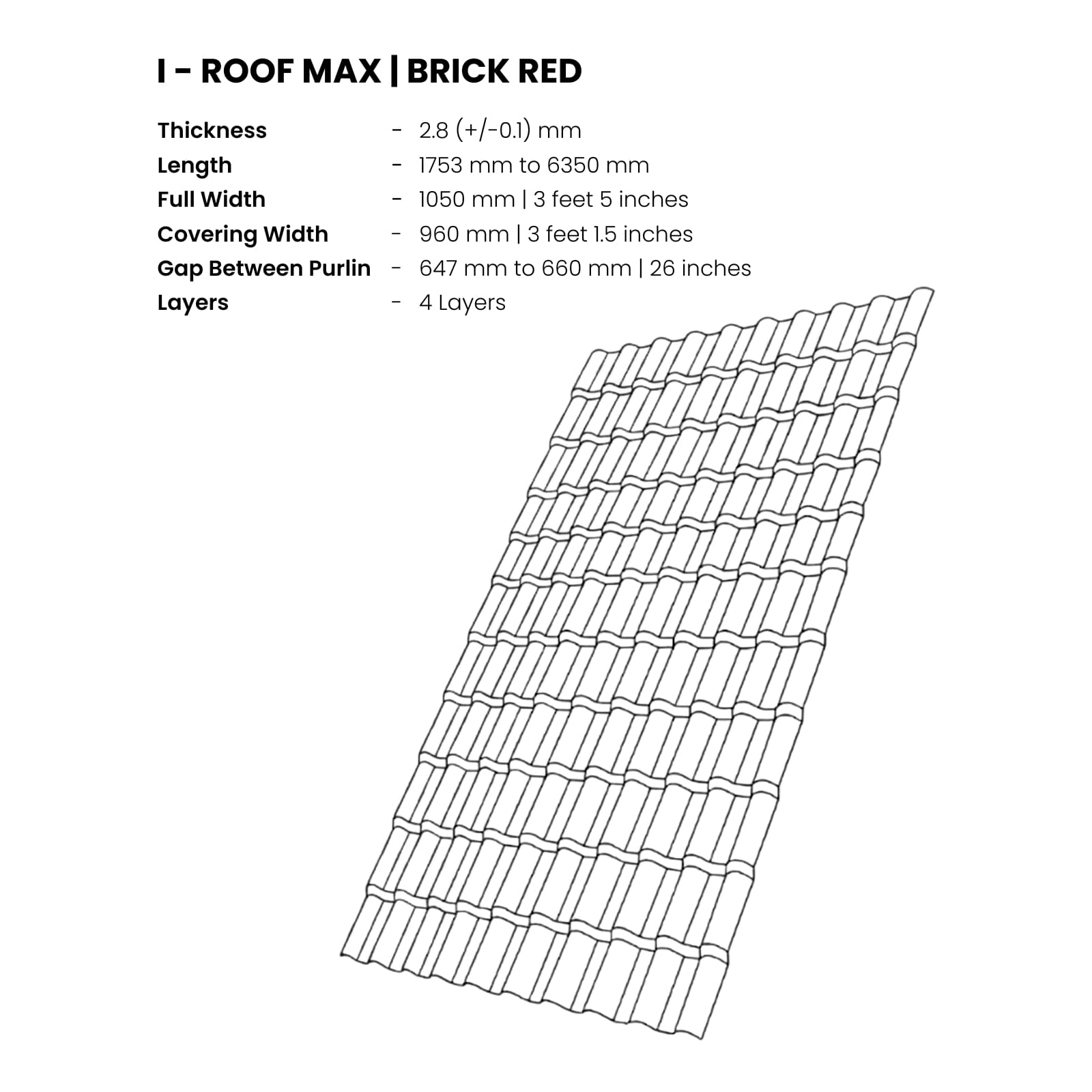 I - ROOF MAX | BRICK RED

Thickness - 2.8 (+/-0.1) mm
Length - 1753 mm to 6350 mm
Full Width - 1050 mm | 3 feet 5 inches
Covering Width - 960 mm | 3 feet 1.5 inches
Gap Between Purlin - 647 mm to 660 mm | 26 inches
Layers - 4 Layers